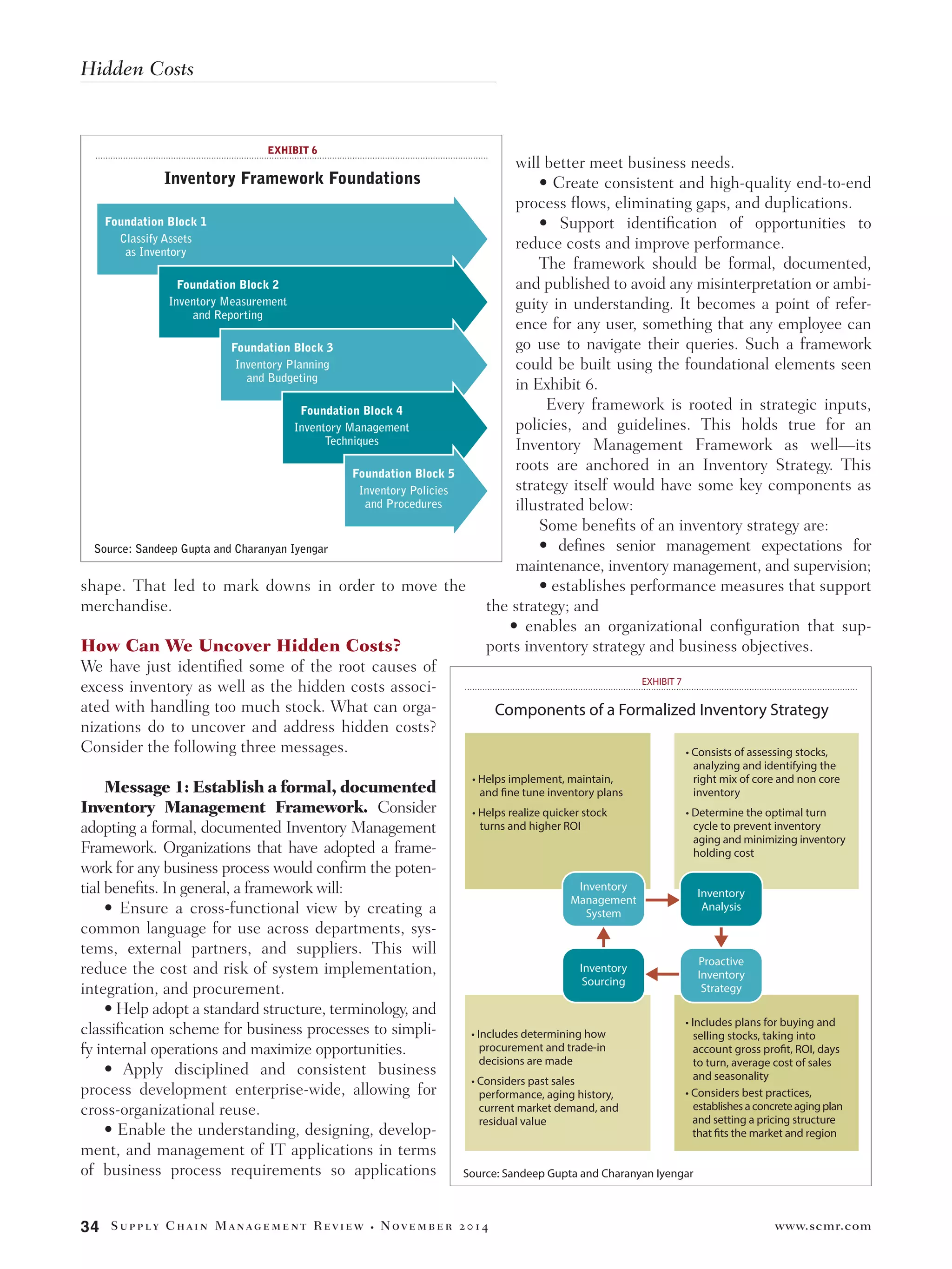 Hidden Costs

EXHIBIT 6

Inventory Framework Foundations

Foundation Block 1
Classify Assets as Inventory

Foundation Block 2
Inventory Measurement and Reporting

Foundation Block 3
Inventory Planning and Budgeting

Foundation Block 4
Inventory Management Techniques

Foundation Block 5
Inventory Policies and Procedures

Source: Sandeep Gupta and Charanyan Iyengar

shape. That led to mark downs in order to move the merchandise.

How Can We Uncover Hidden Costs?

We have just identified some of the root causes of excess inventory as well as the hidden costs associated with handling too much stock. What can organizations do to uncover and address hidden costs? Consider the following three messages.

Message 1: Establish a formal, documented Inventory Management Framework. Consider adopting a formal, documented Inventory Management Framework. Organizations that have adopted a framework for any business process would confirm the potential benefits. In general, a framework will:

• Ensure a cross-functional view by creating a common language for use across departments, systems, external partners, and suppliers. This will reduce the cost and risk of system implementation, integration, and procurement.

• Help adopt a standard structure, terminology, and classification scheme for business processes to simplify internal operations and maximize opportunities.

• Apply disciplined and consistent business process development enterprise-wide, allowing for cross-organizational reuse.

• Enable the understanding, designing, development, and management of IT applications in terms of business process requirements so applications will better meet business needs.

• Create consistent and high-quality end-to-end process flows, eliminating gaps, and duplications.

• Support identification of opportunities to reduce costs and improve performance.

The framework should be formal, documented, and published to avoid any misinterpretation or ambiguity in understanding. It becomes a point of reference for any user, something that any employee can go use to navigate their queries. Such a framework could be built using the foundational elements seen in Exhibit 6.

Every framework is rooted in strategic inputs, policies, and guidelines. This holds true for an Inventory Management Framework as well—its roots are anchored in an Inventory Strategy. This strategy itself would have some key components as illustrated below:

Some benefits of an inventory strategy are:

• defines senior management expectations for maintenance, inventory management, and supervision;

• establishes performance measures that support the strategy; and

• enables an organizational configuration that supports inventory strategy and business objectives.

EXHIBIT 7

Components of a Formalized Inventory Strategy

• Helps implement, maintain, and fine tune inventory plans
• Helps realize quicker stock turns and higher ROI

• Consists of assessing stocks, analyzing and identifying the right mix of core and non core inventory
• Determine the optimal turn cycle to prevent inventory aging and minimizing inventory holding cost

Inventory Management System

Inventory Analysis

Inventory Sourcing

Proactive Inventory Strategy

• Includes determining how procurement and trade-in decisions are made
• Considers past sales performance, aging history, current market demand, and residual value

• Includes plans for buying and selling stocks, taking into account gross profit, ROI, days to turn, average cost of sales and seasonality
• Considers best practices, establishes a concrete aging plan and setting a pricing structure that fits the market and region

Source: Sandeep Gupta and Charanyan Iyengar

34 Supply Chain Management Review • November 2014 www.scmr.com